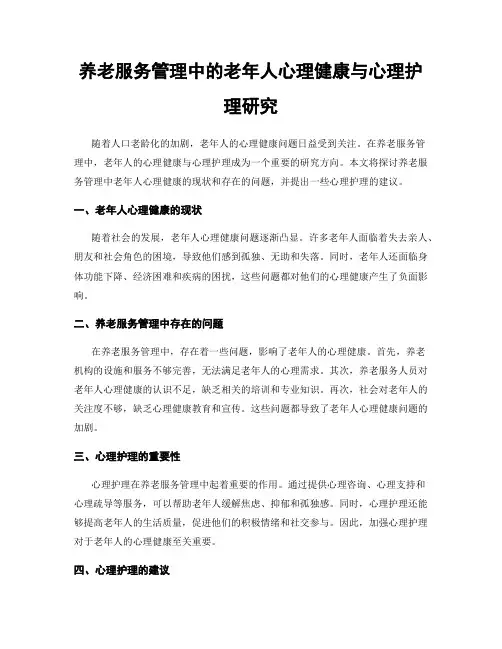 养老服务管理中的老年人心理健康与心理护理研究

随着人口老龄化的加剧，老年人的心理健康问题日益受到关注。在养老服务管理中，老年人的心理健康与心理护理成为一个重要的研究方向。本文将探讨养老服务管理中老年人心理健康的现状和存在的问题，并提出一些心理护理的建议。

一、老年人心理健康的现状

随着社会的发展，老年人心理健康问题逐渐凸显。许多老年人面临着失去亲人、朋友和社会角色的困境，导致他们感到孤独、无助和失落。同时，老年人还面临身体功能下降、经济困难和疾病的困扰，这些问题都对他们的心理健康产生了负面影响。

二、养老服务管理中存在的问题

在养老服务管理中，存在着一些问题，影响了老年人的心理健康。首先，养老机构的设施和服务不够完善，无法满足老年人的心理需求。其次，养老服务人员对老年人心理健康的认识不足，缺乏相关的培训和专业知识。再次，社会对老年人的关注度不够，缺乏心理健康教育和宣传。这些问题都导致了老年人心理健康问题的加剧。

三、心理护理的重要性

心理护理在养老服务管理中起着重要的作用。通过提供心理咨询、心理支持和心理疏导等服务，可以帮助老年人缓解焦虑、抑郁和孤独感。同时，心理护理还能够提高老年人的生活质量，促进他们的积极情绪和社交参与。因此，加强心理护理对于老年人的心理健康至关重要。

四、心理护理的建议